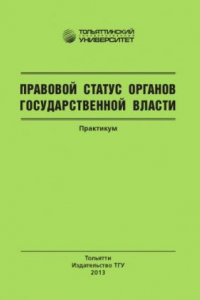 ТОЛЬЯТТИНСКИЙ УНИВЕРСИТЕТ

ПРАВОВОЙ СТАТУС ОРГАНОВ ГОСУДАРСТВЕННОЙ ВЛАСТИ

Практикум

Тольятти
Издательство ТГУ
2013